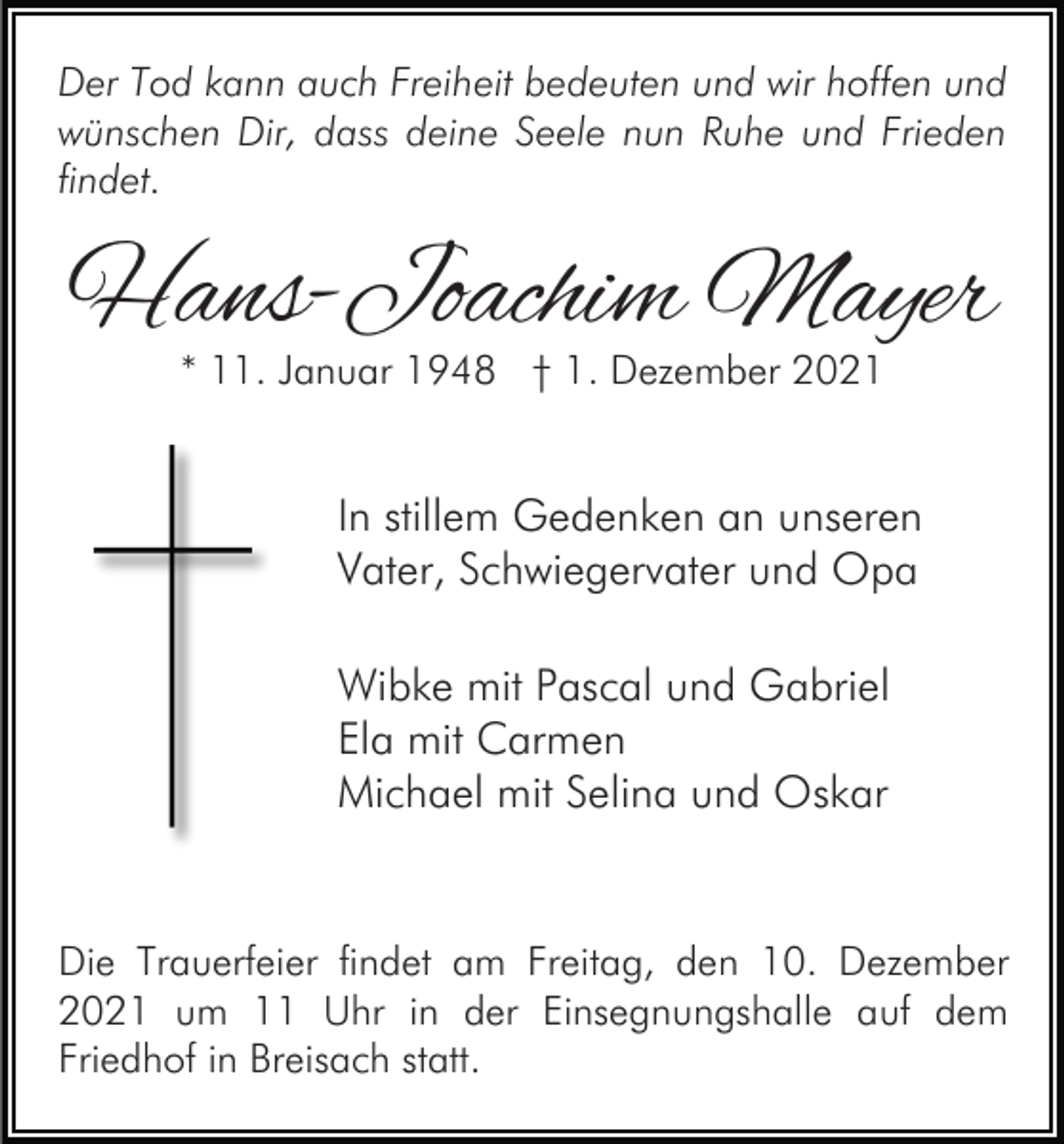 Der Tod kann auch Freiheit bedeuten und wir hoffen und wünschen Dir, dass deine Seele nun Ruhe und Frieden findet.

Hans-Joachim Mayer

* 11. Januar 1948 † 1. Dezember 2021

In stillem Gedenken an unseren Vater, Schwiegervater und Opa

Wibke mit Pascal und Gabriel
Ela mit Carmen
Michael mit Selina und Oskar

Die Trauerfeier findet am Freitag, den 10. Dezember 2021 um 11 Uhr in der Einsegnungshalle auf dem Friedhof in Breisach statt.